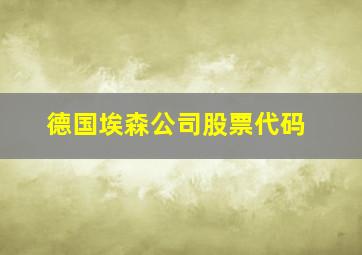 德国埃森公司股票代码